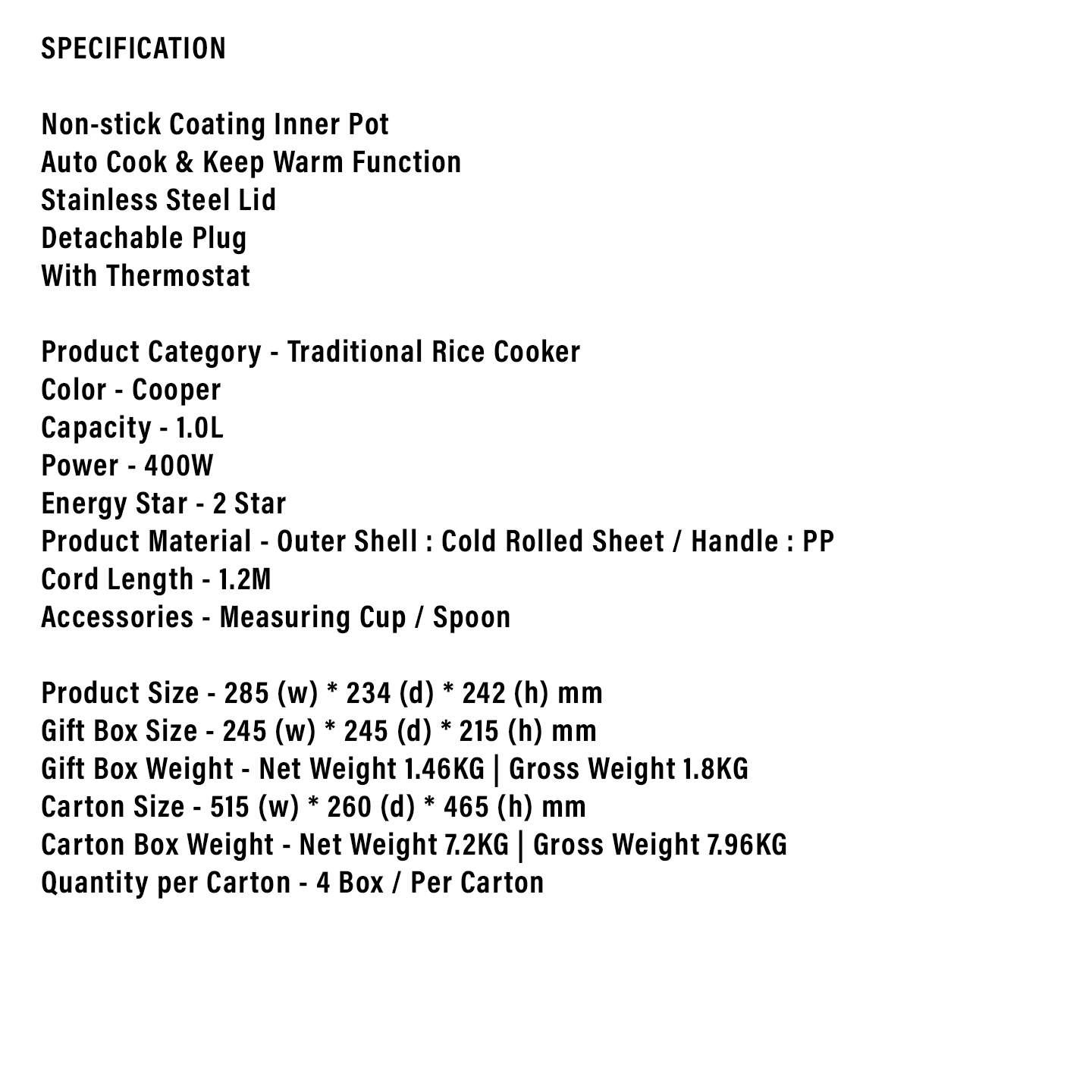 SPECIFICATION

Non-stick Coating Inner Pot
Auto Cook & Keep Warm Function
Stainless Steel Lid
Detachable Plug
With Thermostat

Product Category - Traditional Rice Cooker
Color - Cooper
Capacity - 1.0L
Power - 400W
Energy Star - 2 Star
Product Material - Outer Shell : Cold Rolled Sheet / Handle : PP
Cord Length - 1.2M
Accessories - Measuring Cup / Spoon

Product Size - 285 (w) * 234 (d) * 242 (h) mm
Gift Box Size - 245 (w) * 245 (d) * 215 (h) mm
Gift Box Weight - Net Weight 1.46KG | Gross Weight 1.8KG
Carton Size - 515 (w) * 260 (d) * 465 (h) mm
Carton Box Weight - Net Weight 7.2KG | Gross Weight 7.96KG
Quantity per Carton - 4 Box / Per Carton